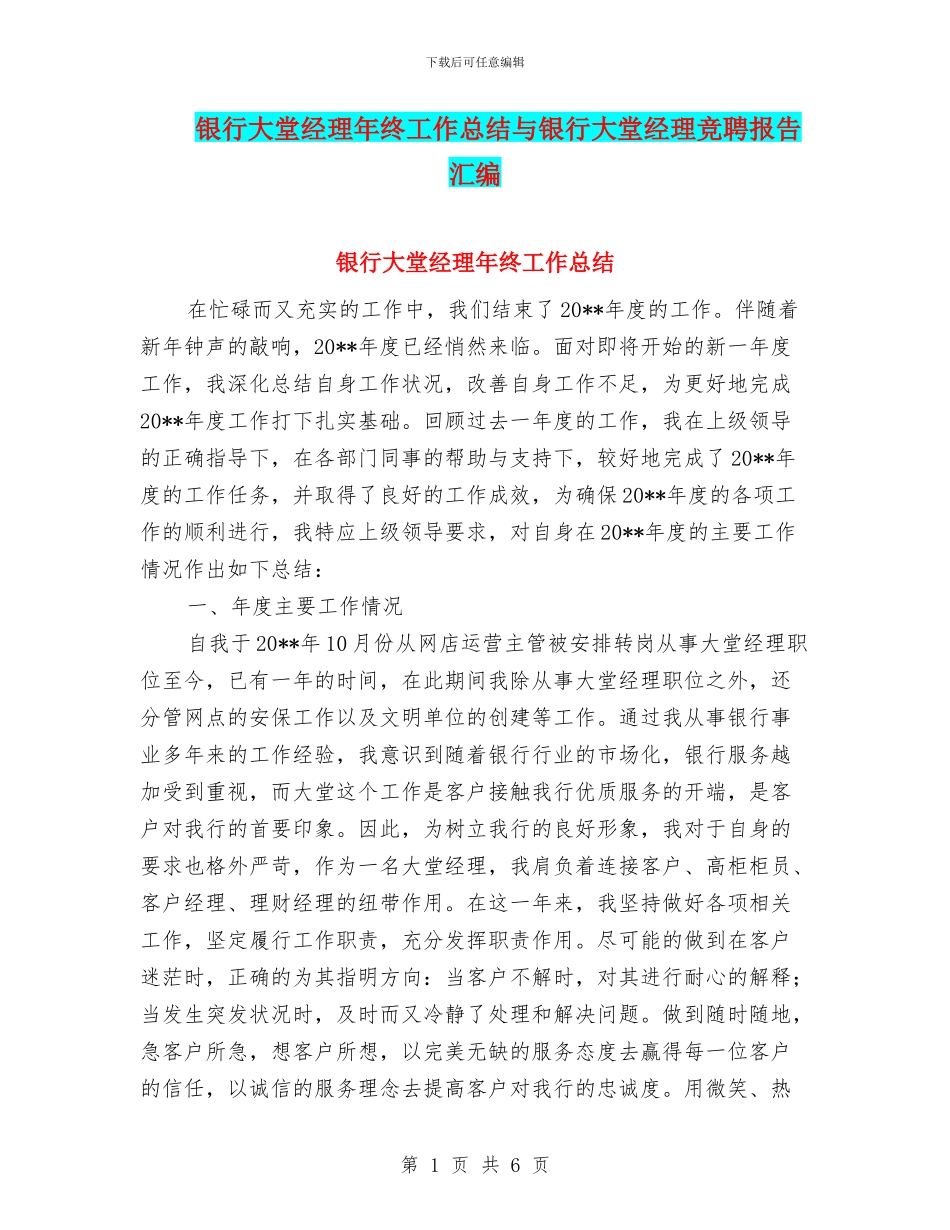 下载后可任意编辑

银行大堂经理年终工作总结与银行大堂经理竞聘报告汇编

银行大堂经理年终工作总结

在忙碌而又充实的工作中，我们结束了20**年度的工作。伴随着新年钟声的敲响，20**年度已经悄然来临。面对即将开始的新一年度工作，我深化总结自身工作状况，改善自身工作不足，为更好地完成20**年度工作打下扎实基础。回顾过去一年度的工作，我在上级领导的正确指导下，在各部门同事的帮助与支持下，较好地完成了20**年度的工作任务，并取得了良好的工作成效，为确保20**年度的各项工作的顺利进行，我特应上级领导要求，对自身在20**年度的主要工作情况作出如下总结：

一、年度主要工作情况

自我于20**年10月份从网店运营主管被安排转岗从事大堂经理职位至今，已有一年的时间，在此期间我除从事大堂经理职位之外，还分管网点的安保工作以及文明单位的创建等工作。通过我从事银行事业多年来的工作经验，我意识到随着银行行业的市场化，银行服务越加受到重视，而大堂这个工作是客户接触我行优质服务的开端，是客户对我行的首要印象。因此，为树立我行的良好形象，我对于自身的要求也格外严苛，作为一名大堂经理，我肩负着连接客户、高柜柜员、客户经理、理财经理的纽带作用。在这一年来，我坚持做好各项相关工作，坚定履行工作职责，充分发挥职责作用。尽可能的做到在客户迷茫时，正确的为其指明方向：当客户不解时，对其进行耐心的解释；当发生突发状况时，及时而又冷静了处理和解决问题。做到随时随地，急客户所急，想客户所想，以完美无缺的服务态度去赢得每一位客户的信任，以诚信的服务理念去提高客户对我行的忠诚度。用微笑、热

第 1 页 共 6 页